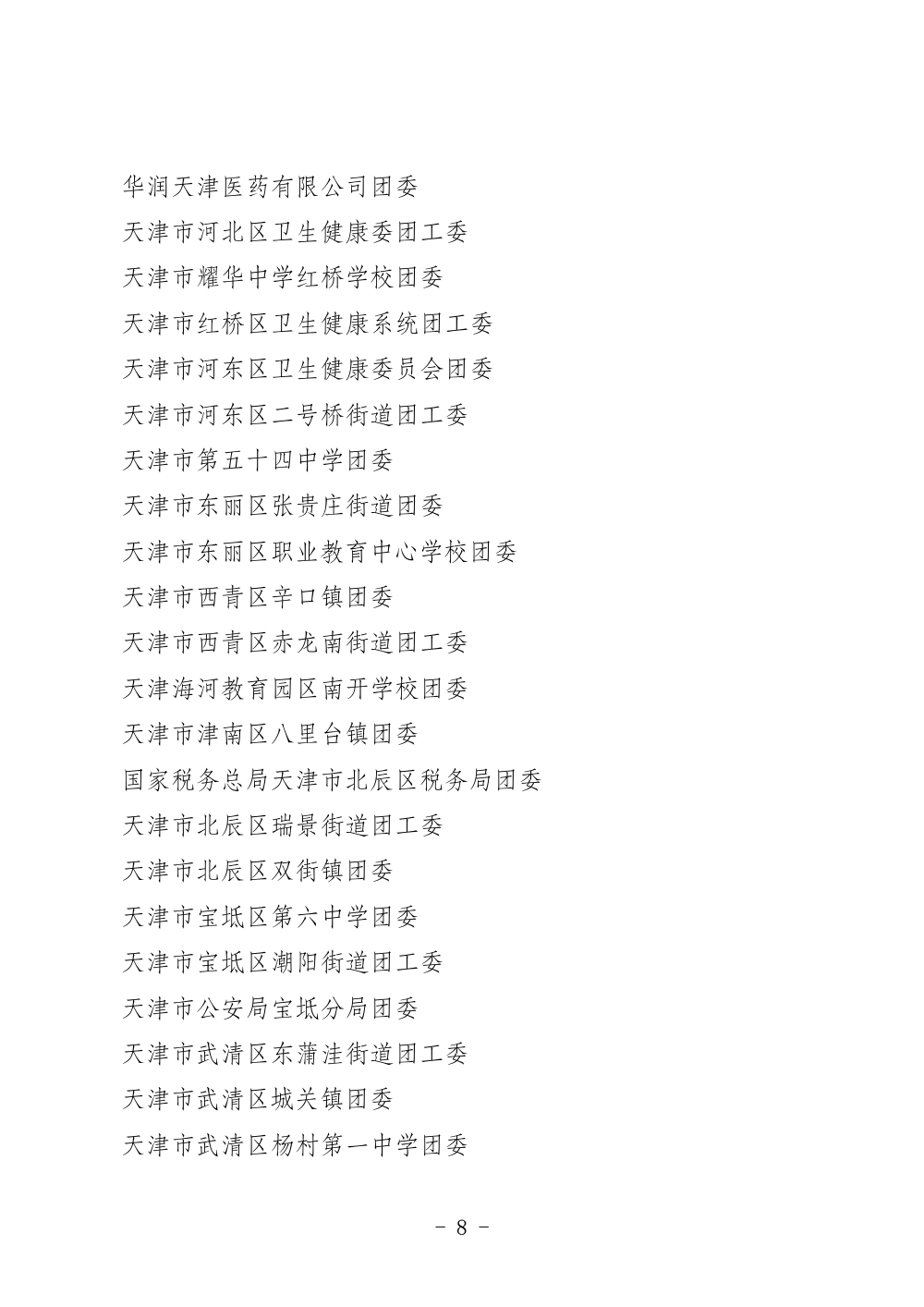 华润天津医药有限公司团委
天津市河北区卫生健康委团工委
天津市耀华中学红桥学校团委
天津市红桥区卫生健康系统团工委
天津市河东区卫生健康委员会团委
天津市河东区二号桥街道团工委
天津市第五十四中学团委
天津市东丽区张贵庄街道团委
天津市东丽区职业教育中心学校团委
天津市西青区辛口镇团委
天津市西青区赤龙南街道团工委
天津海河教育园区南开学校团委
天津市津南区八里台镇团委
国家税务总局天津市北辰区税务局团委
天津市北辰区瑞景街道团工委
天津市北辰区双街镇团委
天津市宝坻区第六中学团委
天津市宝坻区潮阳街道团工委
天津市公安局宝坻分局团委
天津市武清区东蒲洼街道团工委
天津市武清区城关镇团委
天津市武清区杨村第一中学团委

- 8 -